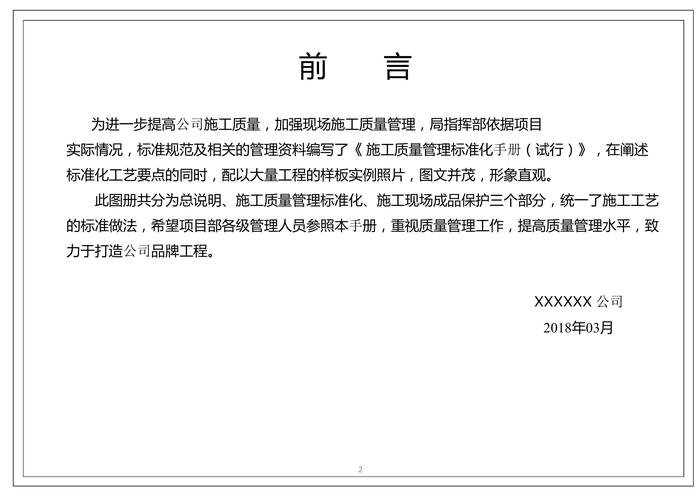 前　言

为进一步提高公司施工质量，加强现场施工质量管理，局指挥部依据项目实际情况，标准规范及相关的管理资料编写了《施工质量管理标准化手册（试行）》，在阐述标准化工艺要点的同时，配以大量工程的样板实例照片，图文并茂，形象直观。

此图册共分为总说明、施工质量管理标准化、施工现场成品保护三个部分，统一了施工工艺的标准做法，希望项目部各级管理人员参照本手册，重视质量管理工作，提高质量管理水平，致力于打造公司品牌工程。

XXXXXX 公司
2018年03月

2